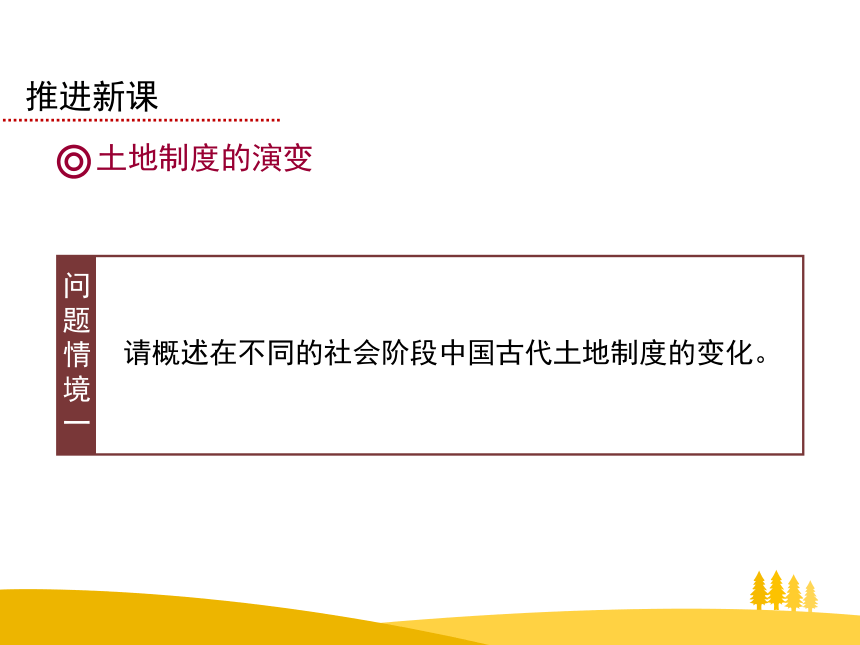 推进新课

◎土地制度的演变

问题情境一

请概述在不同的社会阶段中国古代土地制度的变化。